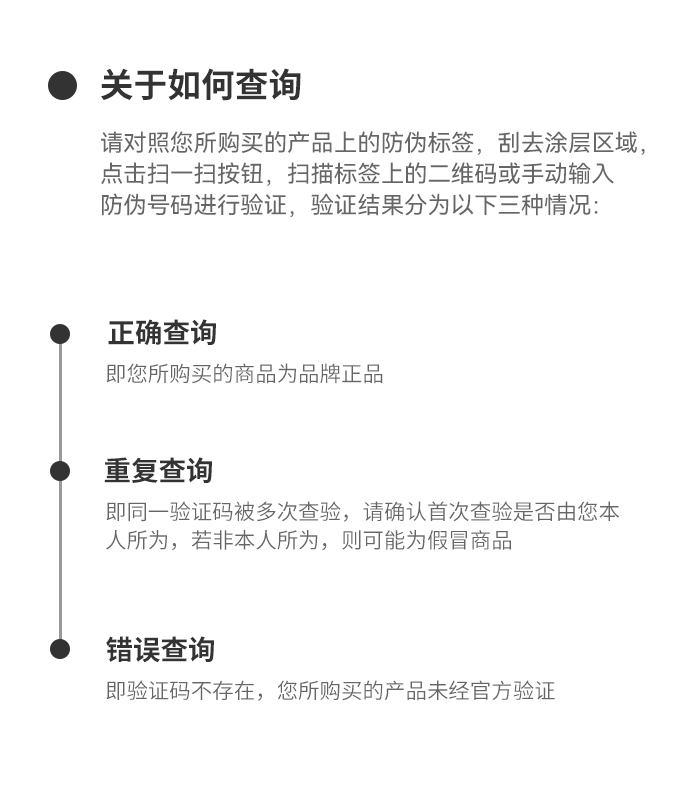 关于如何查询

请对照您所购买的产品上的防伪标签，刮去涂层区域，点击扫一扫按钮，扫描标签上的二维码或手动输入防伪号码进行验证，验证结果分为以下三种情况：

正确查询

即您所购买的商品为品牌正品

重复查询

即同一验证码被多次查验，请确认首次查验是否由您本人所为，若非本人所为，则可能为假冒商品

错误查询

即验证码不存在，您所购买的产品未经官方验证